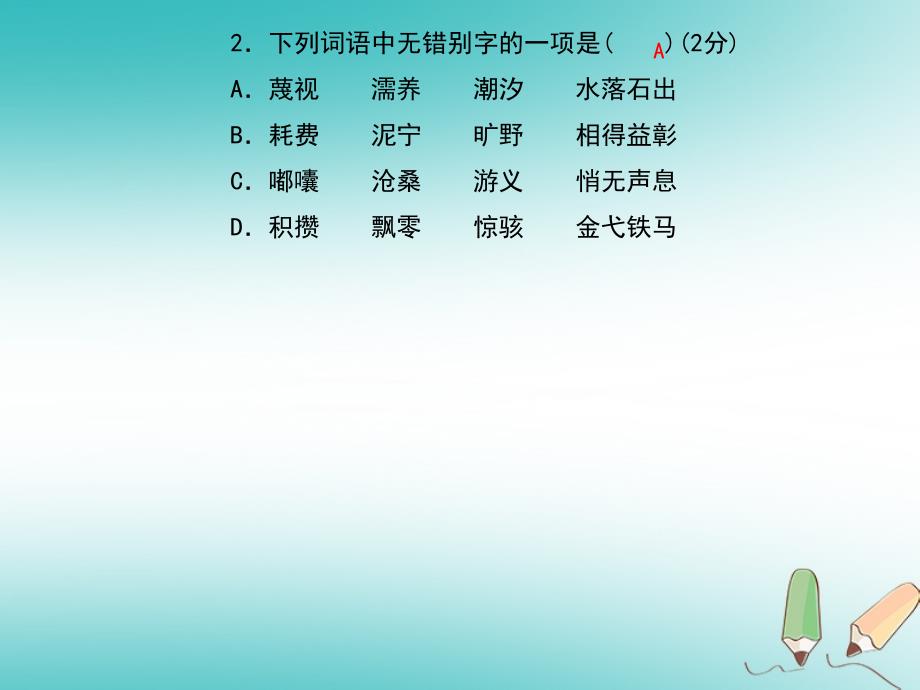 2．下列词语中无错别字的一项是(　A　)(2分)

A．蔑视　濡养　潮汐　水落石出

B．耗费　泥宁　旷野　相得益彰

C．嘟囔　沧桑　游义　悄无声息

D．积攒　飘零　惊骇　金弋铁马